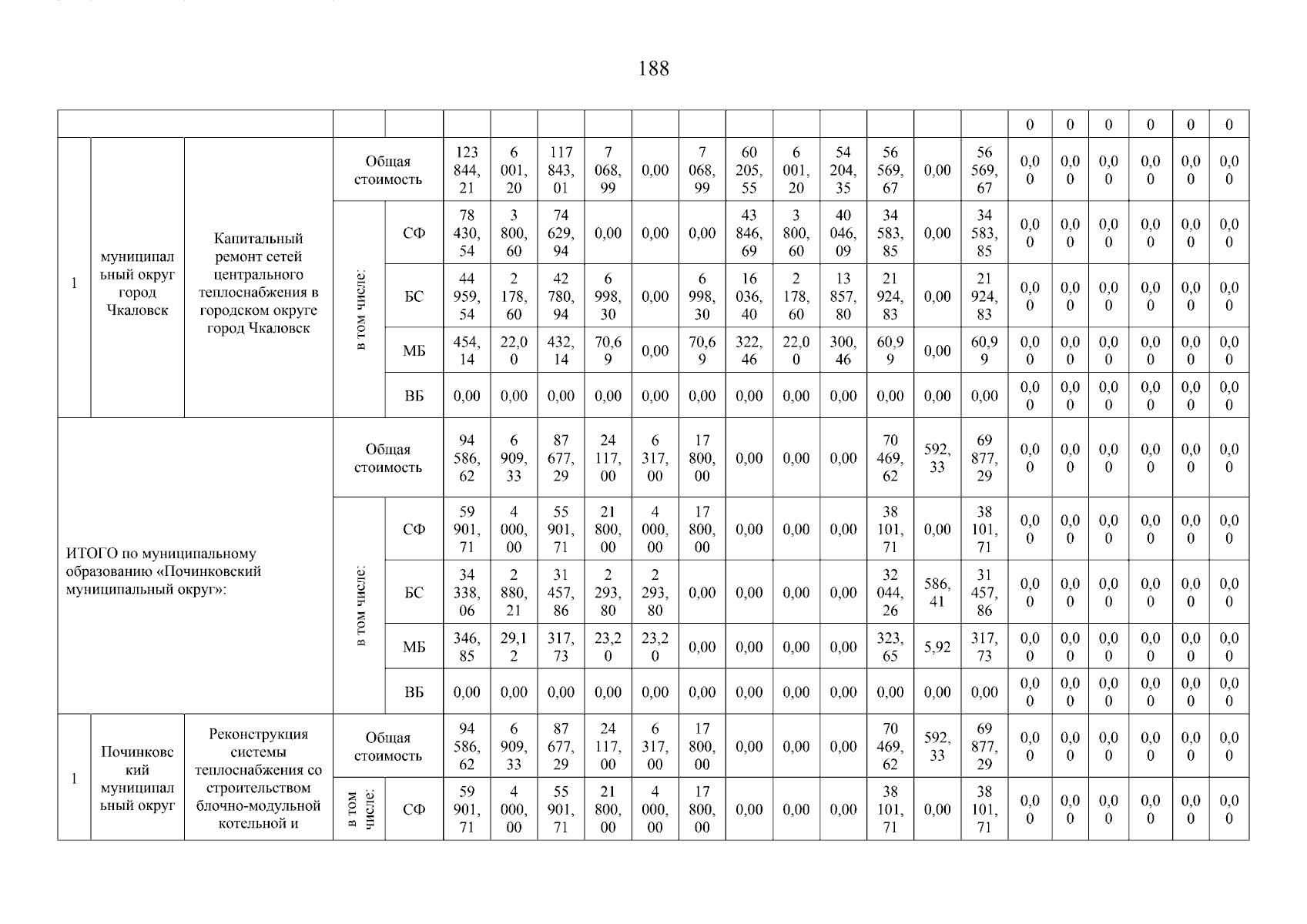 188

| | | | | | | | | | | | | | | | | | 0 | 0 | 0 | 0 | 0 | 0 |
|---|---|---|---|---|---|---|---|---|---|---|---|---|---|---|---|---|---|---|---|---|---|---|
| 1 | муниципальный округ город Чкаловск | Капитальный ремонт сетей центрального теплоснабжения в городском округе город Чкаловск | Общая стоимость | | 123 844,21 | 6 001,20 | 117 843,01 | 7 068,99 | 0,00 | 7 068,99 | 60 205,55 | 6 001,20 | 54 204,35 | 56 569,67 | 0,00 | 56 569,67 | 0,00 | 0,00 | 0,00 | 0,00 | 0,00 | 0,00 |
| | | | в том числе: | СФ | 78 430,54 | 3 800,60 | 74 629,94 | 0,00 | 0,00 | 0,00 | 43 846,69 | 3 800,60 | 40 046,09 | 34 583,85 | 0,00 | 34 583,85 | 0,00 | 0,00 | 0,00 | 0,00 | 0,00 | 0,00 |
| | | | | БС | 44 959,54 | 2 178,60 | 42 780,94 | 6 998,30 | 0,00 | 6 998,30 | 16 036,40 | 2 178,60 | 13 857,80 | 21 924,83 | 0,00 | 21 924,83 | 0,00 | 0,00 | 0,00 | 0,00 | 0,00 | 0,00 |
| | | | | МБ | 454,14 | 22,00 | 432,14 | 70,69 | 0,00 | 70,69 | 322,46 | 22,00 | 300,46 | 60,99 | 0,00 | 60,99 | 0,00 | 0,00 | 0,00 | 0,00 | 0,00 | 0,00 |
| | | | | ВБ | 0,00 | 0,00 | 0,00 | 0,00 | 0,00 | 0,00 | 0,00 | 0,00 | 0,00 | 0,00 | 0,00 | 0,00 | 0,00 | 0,00 | 0,00 | 0,00 | 0,00 | 0,00 |
| ИТОГО по муниципальному образованию «Починковский муниципальный округ»: | | | Общая стоимость | | 94 586,62 | 6 909,33 | 87 677,29 | 24 117,00 | 6 317,00 | 17 800,00 | 0,00 | 0,00 | 0,00 | 70 469,62 | 592,33 | 69 877,29 | 0,00 | 0,00 | 0,00 | 0,00 | 0,00 | 0,00 |
| | | | в том числе: | СФ | 59 901,71 | 4 000,00 | 55 901,71 | 21 800,00 | 4 000,00 | 17 800,00 | 0,00 | 0,00 | 0,00 | 38 101,71 | 0,00 | 38 101,71 | 0,00 | 0,00 | 0,00 | 0,00 | 0,00 | 0,00 |
| | | | | БС | 34 338,06 | 2 880,21 | 31 457,86 | 2 293,80 | 2 293,80 | 0,00 | 0,00 | 0,00 | 0,00 | 32 044,26 | 586,41 | 31 457,86 | 0,00 | 0,00 | 0,00 | 0,00 | 0,00 | 0,00 |
| | | | | МБ | 346,85 | 29,12 | 317,73 | 23,20 | 23,20 | 0,00 | 0,00 | 0,00 | 0,00 | 323,65 | 5,92 | 317,73 | 0,00 | 0,00 | 0,00 | 0,00 | 0,00 | 0,00 |
| | | | | ВБ | 0,00 | 0,00 | 0,00 | 0,00 | 0,00 | 0,00 | 0,00 | 0,00 | 0,00 | 0,00 | 0,00 | 0,00 | 0,00 | 0,00 | 0,00 | 0,00 | 0,00 | 0,00 |
| 1 | Починковский муниципальный округ | Реконструкция системы теплоснабжения со строительством блочно-модульной котельной и | Общая стоимость | | 94 586,62 | 6 909,33 | 87 677,29 | 24 117,00 | 6 317,00 | 17 800,00 | 0,00 | 0,00 | 0,00 | 70 469,62 | 592,33 | 69 877,29 | 0,00 | 0,00 | 0,00 | 0,00 | 0,00 | 0,00 |
| | | | в том числе: | СФ | 59 901,71 | 4 000,00 | 55 901,71 | 21 800,00 | 4 000,00 | 17 800,00 | 0,00 | 0,00 | 0,00 | 38 101,71 | 0,00 | 38 101,71 | 0,00 | 0,00 | 0,00 | 0,00 | 0,00 | 0,00 |